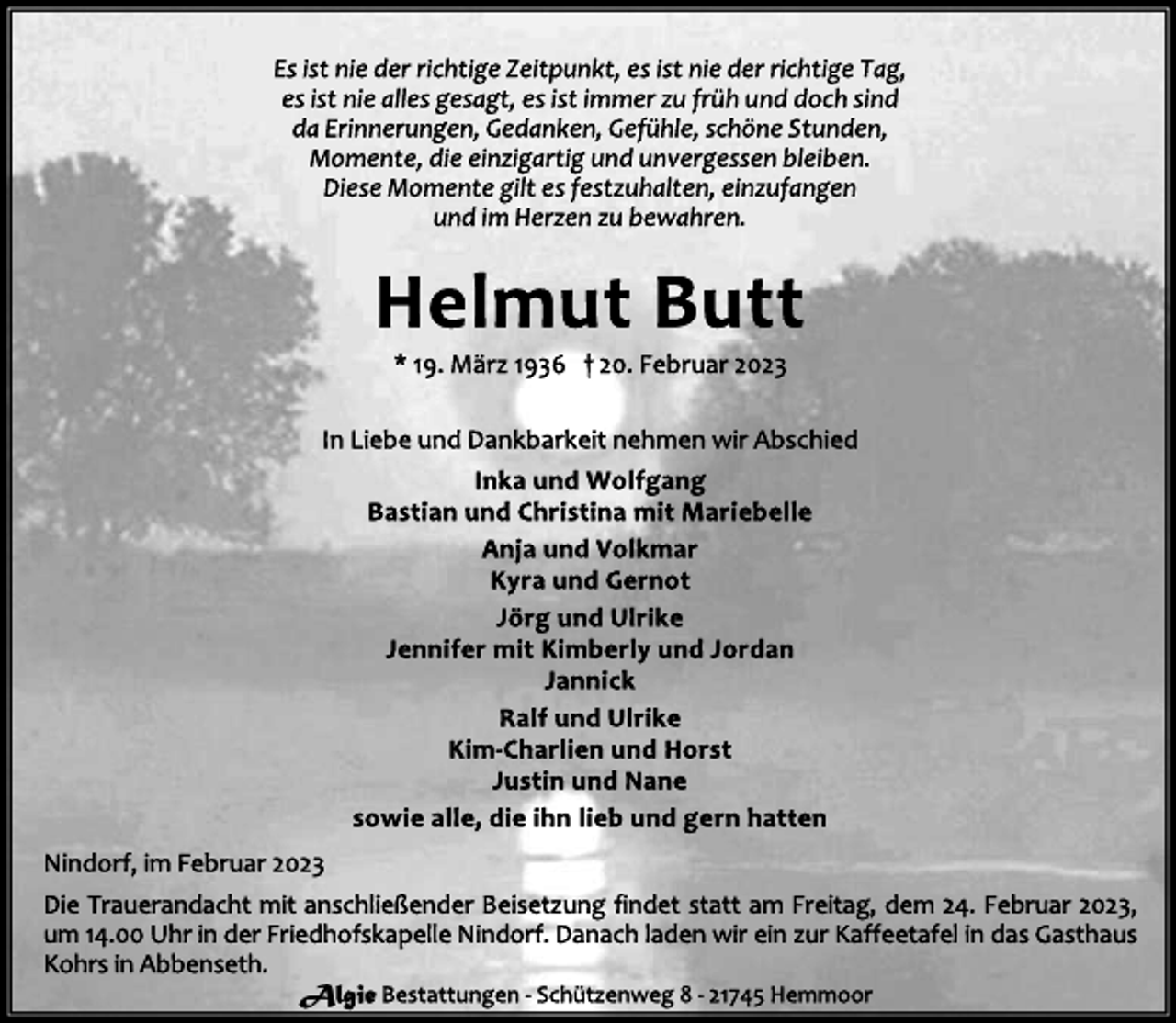 Es ist nie der richtige Zeitpunkt, es ist nie der richtige Tag, es ist nie alles gesagt, es ist immer zu früh und doch sind da Erinnerungen, Gedanken, Gefühle, schöne Stunden, Momente, die einzigartig und unvergessen bleiben. Diese Momente gilt es festzuhalten, einzufangen und im Herzen zu bewahren.

Helmut Butt

* 19. März 1936 † 20. Februar 2023

In Liebe und Dankbarkeit nehmen wir Abschied

Inka und Wolfgang
Bastian und Christina mit Mariebelle

Anja und Volkmar
Kyra und Gernot

Jörg und Ulrike
Jennifer mit Kimberly und Jordan
Jannick

Ralf und Ulrike
Kim-Charlien und Horst
Justin und Nane

sowie alle, die ihn lieb und gern hatten

Nindorf, im Februar 2023

Die Trauerandacht mit anschließender Beisetzung findet statt am Freitag, dem 24. Februar 2023, um 14.00 Uhr in der Friedhofskapelle Nindorf. Danach laden wir ein zur Kaffeetafel in das Gasthaus Kohrs in Abbenseth.

Algie Bestattungen - Schützenweg 8 - 21745 Hemmoor